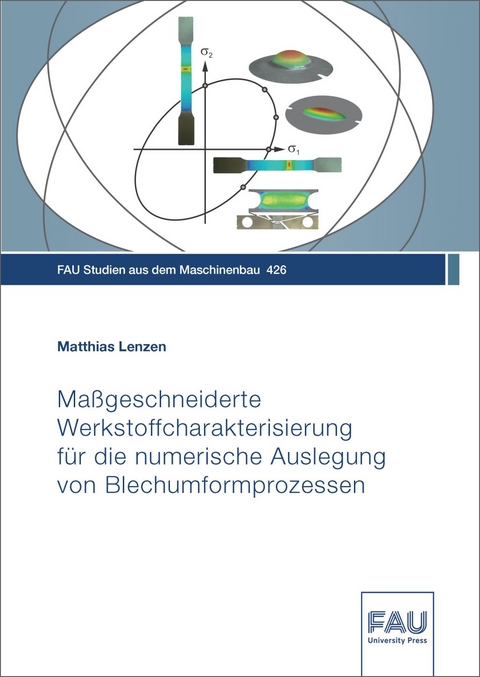 $\sigma_2$

$\sigma_1$

FAU Studien aus dem Maschinenbau 426

Matthias Lenzen

Maßgeschneiderte Werkstoffcharakterisierung für die numerische Auslegung von Blechumformprozessen

FAU
University Press